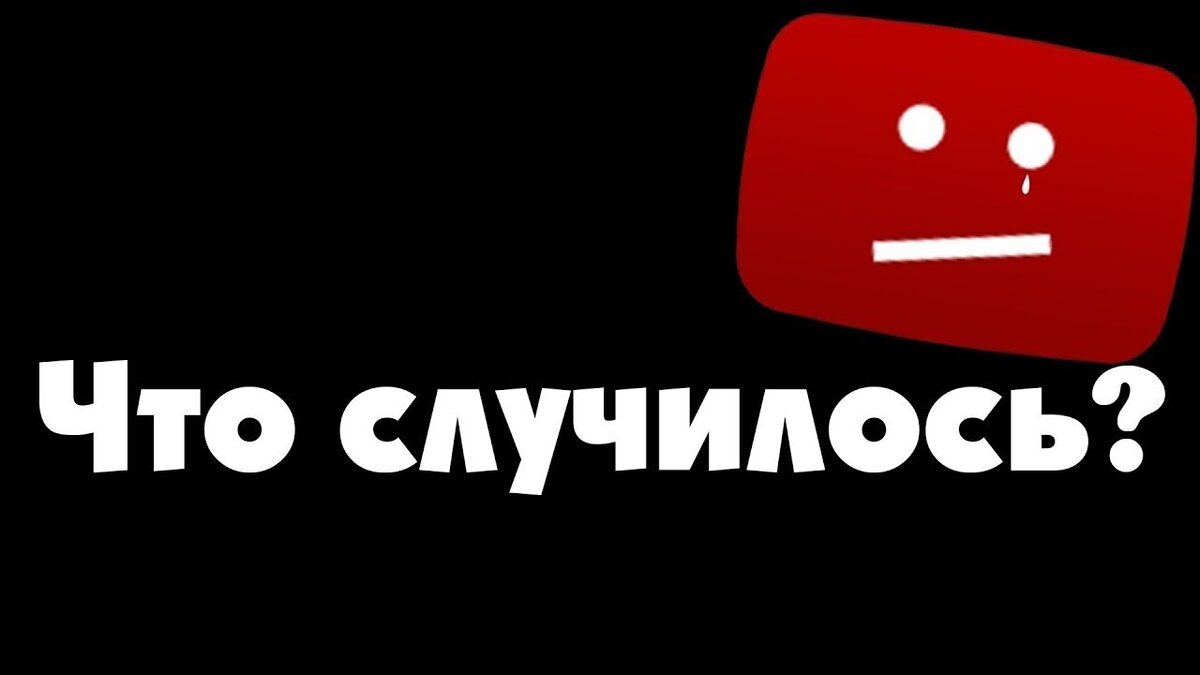 Что случилось?